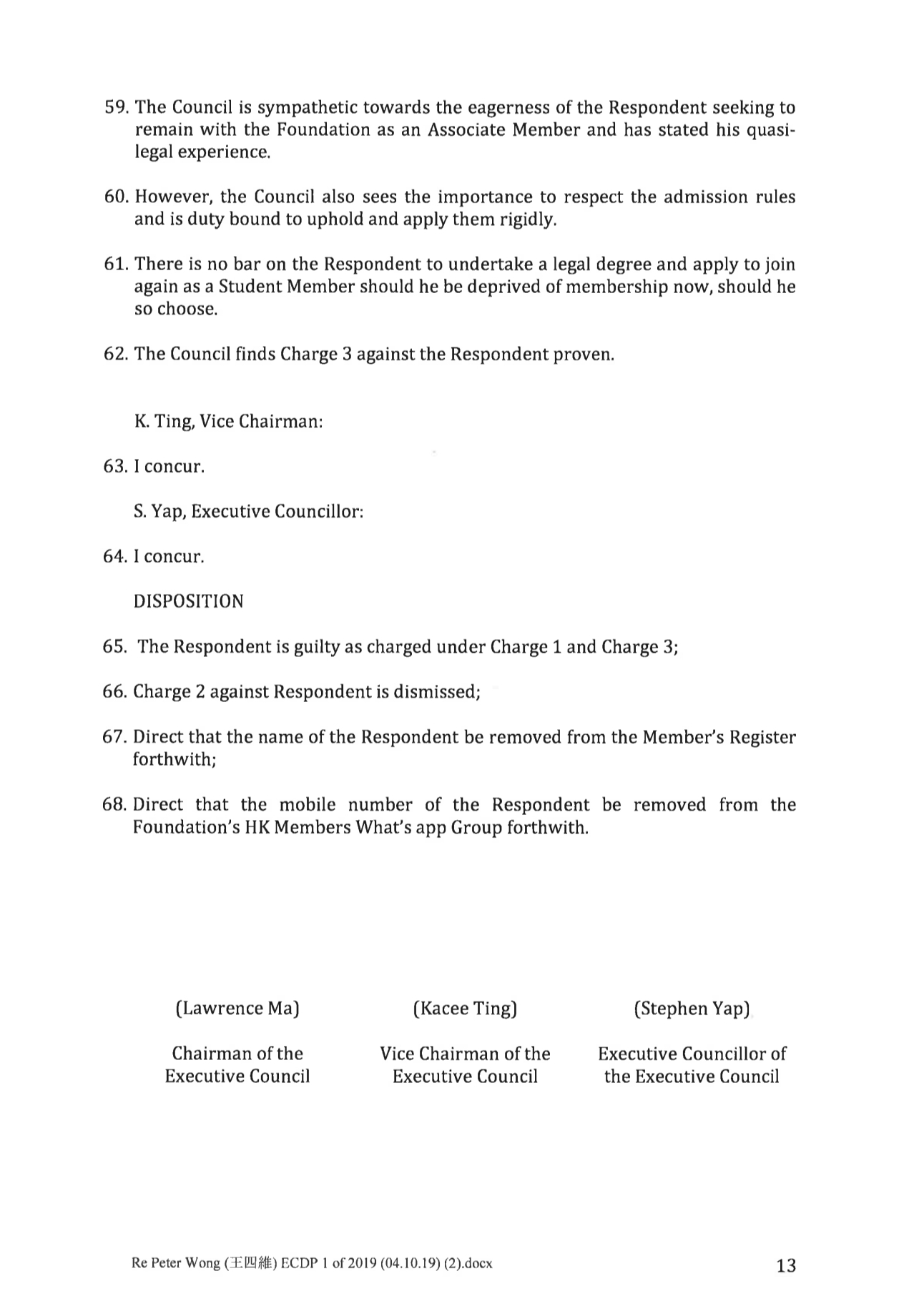 59. The Council is sympathetic towards the eagerness of the Respondent seeking to remain with the Foundation as an Associate Member and has stated his quasi-legal experience.

60. However, the Council also sees the importance to respect the admission rules and is duty bound to uphold and apply them rigidly.

61. There is no bar on the Respondent to undertake a legal degree and apply to join again as a Student Member should he be deprived of membership now, should he so choose.

62. The Council finds Charge 3 against the Respondent proven.

K. Ting, Vice Chairman:

63. I concur.

S. Yap, Executive Councillor:

64. I concur.

DISPOSITION

65. The Respondent is guilty as charged under Charge 1 and Charge 3;

66. Charge 2 against Respondent is dismissed;

67. Direct that the name of the Respondent be removed from the Member's Register forthwith;

68. Direct that the mobile number of the Respondent be removed from the Foundation's HK Members What's app Group forthwith.

(Lawrence Ma)

Chairman of the Executive Council

(Kacee Ting)

Vice Chairman of the Executive Council

(Stephen Yap)

Executive Councillor of the Executive Council

Re Peter Wong (王四維) ECDP 1 of 2019 (04.10.19) (2).docx

13